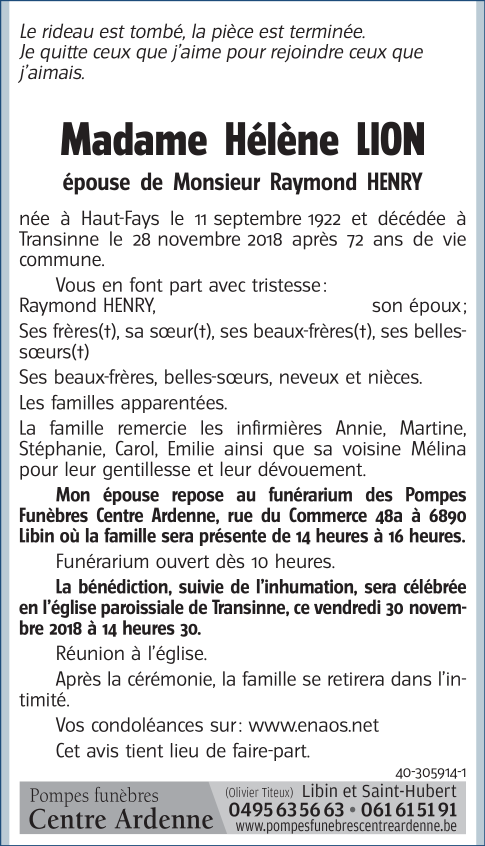 Le rideau est tombé, la pièce est terminée.
Je quitte ceux que j'aime pour rejoindre ceux que j'aimais.

Madame Hélène LION

épouse de Monsieur Raymond HENRY

née à Haut-Fays le 11 septembre 1922 et décédée à Transinne le 28 novembre 2018 après 72 ans de vie commune.

Vous en font part avec tristesse:
Raymond HENRY, son époux;

Ses frères(†), sa sœur(†), ses beaux-frères(†), ses belles-sœurs(†)

Ses beaux-frères, belles-sœurs, neveux et nièces.

Les familles apparentées.

La famille remercie les infirmières Annie, Martine, Stéphanie, Carol, Emilie ainsi que sa voisine Mélina pour leur gentillesse et leur dévouement.

Mon épouse repose au funérarium des Pompes Funèbres Centre Ardenne, rue du Commerce 48a à 6890 Libin où la famille sera présente de 14 heures à 16 heures.

Funérarium ouvert dès 10 heures.

La bénédiction, suivie de l'inhumation, sera célébrée en l'église paroissiale de Transinne, ce vendredi 30 novembre 2018 à 14 heures 30.

Réunion à l'église.

Après la cérémonie, la famille se retirera dans l'intimité.

Vos condoléances sur: www.enaos.net

Cet avis tient lieu de faire-part.

40-305914-1

Pompes funèbres
Centre Ardenne

(Olivier Titeux) Libin et Saint-Hubert
0495 63 56 63 • 061 61 51 91
www.pompesfunebrescentreardenne.be